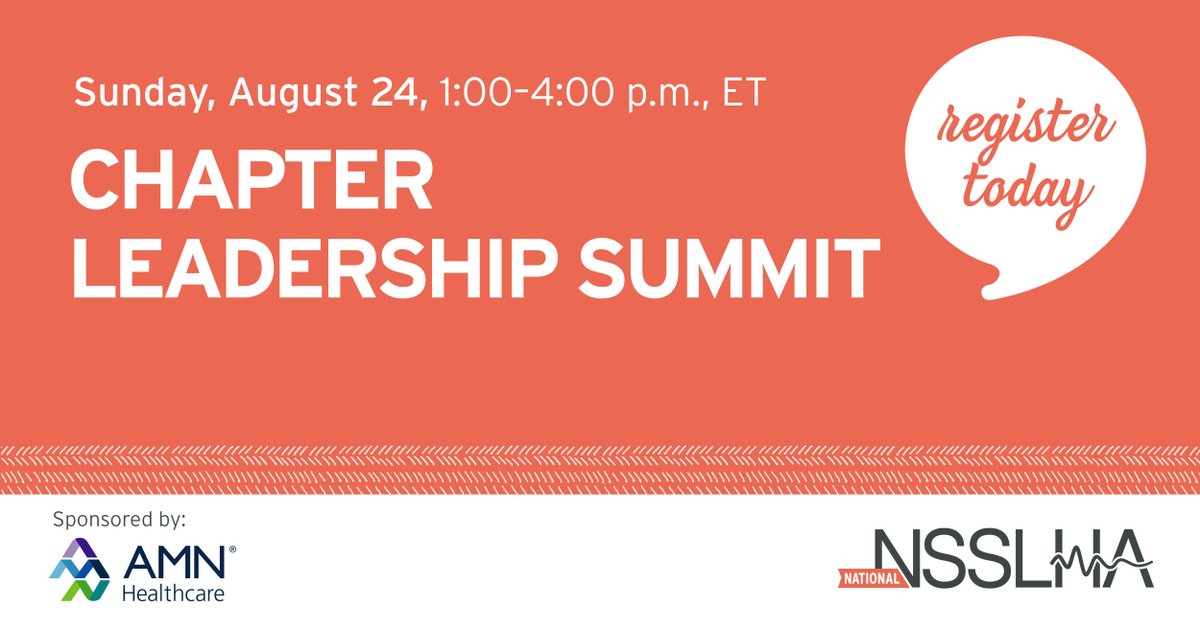 Sunday, August 24, 1:00–4:00 p.m., ET

CHAPTER LEADERSHIP SUMMIT

register today

Sponsored by:

AMN® Healthcare

NATIONAL NSSLHA